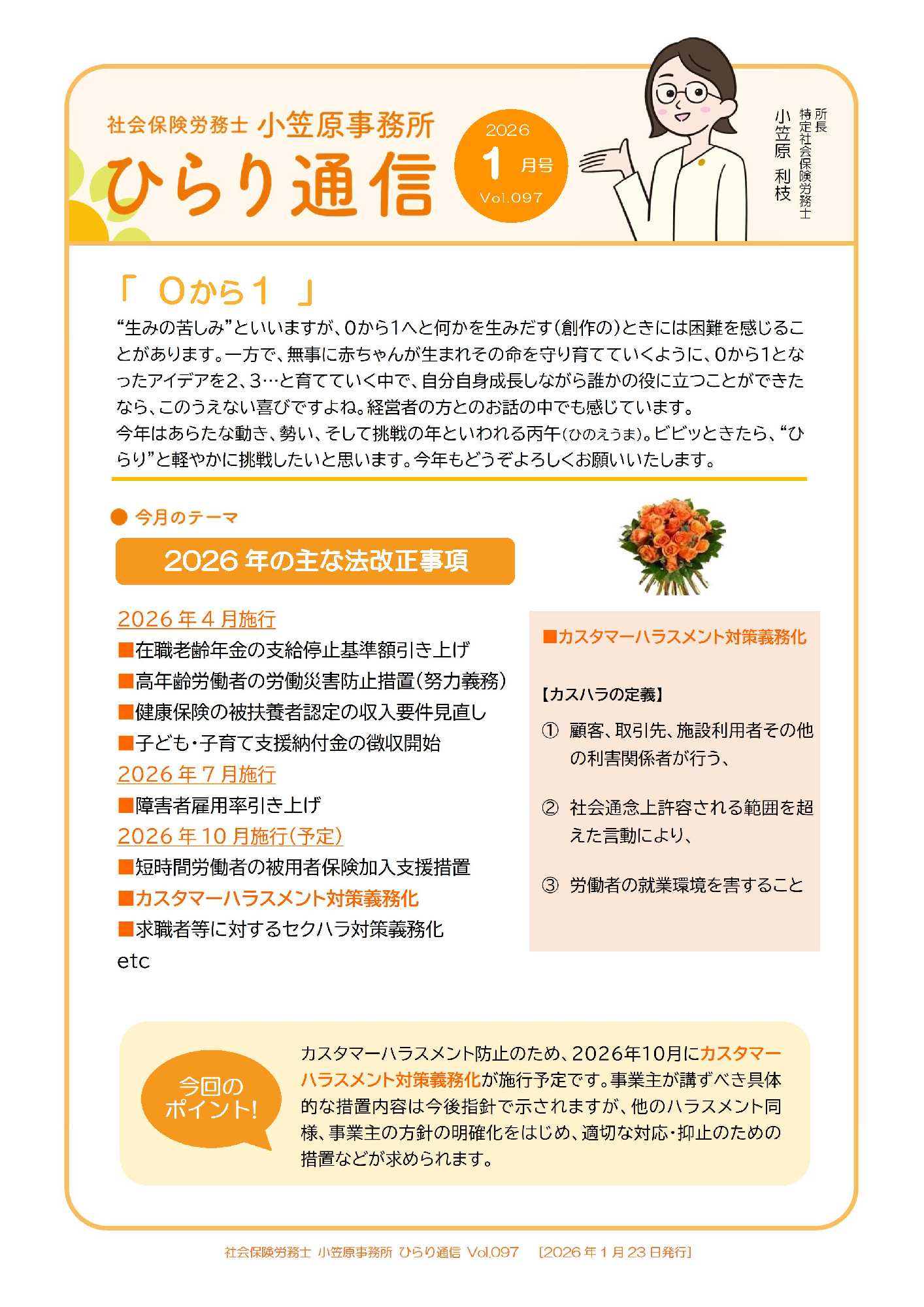 社会保険労務士 小笠原事務所
ひらり通信

2026
1 月号
Vol.097

所長
特定社会保険労務士
小笠原 利枝

「 0から1 」
“生みの苦しみ”といいますが、0から1へと何かを生みだす(創作の)ときには困難を感じることがあります。一方で、無事に赤ちゃんが生まれその命を守り育てていくように、0から1となったアイデアを2、3…と育てていく中で、自分自身成長しながら誰かの役に立つことができたなら、このうえない喜びですよね。経営者の方とのお話の中でも感じています。
今年はあらたな動き、勢い、そして挑戦の年といわれる丙午(ひのえうま)。ビビッときたら、“ひらり”と軽やかに挑戦したいと思います。今年もどうぞよろしくお願いいたします。

● 今月のテーマ
2026 年の主な法改正事項

2026 年 4 月施行
■在職老齢年金の支給停止基準額引き上げ
■高年齢労働者の労働災害防止措置(努力義務)
■健康保険の被扶養者認定の収入要件見直し
■子ども・子育て支援納付金の徴収開始
2026 年 7 月施行
■障害者雇用率引き上げ
2026 年 10 月施行(予定)
■短時間労働者の被用者保険加入支援措置
■カスタマーハラスメント対策義務化
■求職者等に対するセクハラ対策義務化
etc

■カスタマーハラスメント対策義務化

【カスハラの定義】
① 顧客、取引先、施設利用者その他の利害関係者が行う、
② 社会通念上許容される範囲を超えた言動により、
③ 労働者の就業環境を害すること

今回のポイント!
カスタマーハラスメント防止のため、2026年10月にカスタマーハラスメント対策義務化が施行予定です。事業主が講ずべき具体的な措置内容は今後指針で示されますが、他のハラスメント同様、事業主の方針の明確化をはじめ、適切な対応・抑止のための措置などが求められます。

社会保険労務士 小笠原事務所 ひらり通信 Vol.097 [2026 年 1 月 23 日発行]